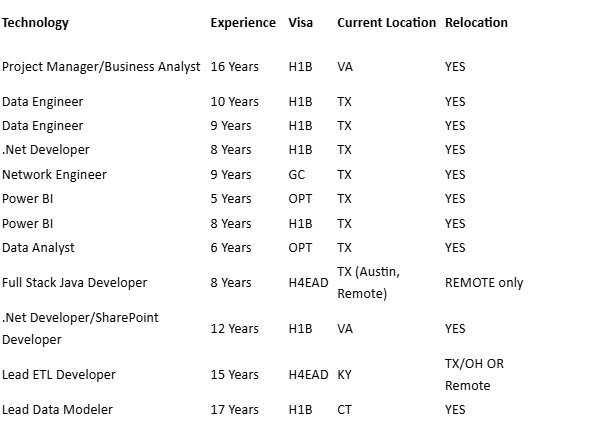 | Technology | Experience | Visa | Current Location | Relocation |
|---|---|---|---|---|
| Project Manager/Business Analyst | 16 Years | H1B | VA | YES |
| Data Engineer | 10 Years | H1B | TX | YES |
| Data Engineer | 9 Years | H1B | TX | YES |
| .Net Developer | 8 Years | H1B | TX | YES |
| Network Engineer | 9 Years | GC | TX | YES |
| Power BI | 5 Years | OPT | TX | YES |
| Power BI | 8 Years | H1B | TX | YES |
| Data Analyst | 6 Years | OPT | TX | YES |
| Full Stack Java Developer | 8 Years | H4EAD | TX (Austin, Remote) | REMOTE only |
| .Net Developer/SharePoint Developer | 12 Years | H1B | VA | YES |
| Lead ETL Developer | 15 Years | H4EAD | KY | TX/OH OR Remote |
| Lead Data Modeler | 17 Years | H1B | CT | YES |